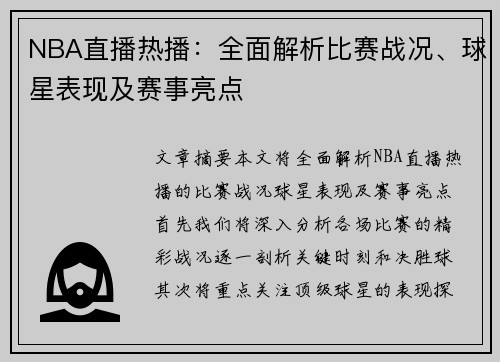 NBA直播热播：全面解析比赛战况、球星表现及赛事亮点

文章摘要本文将全面解析NBA直播热播的比赛战况球星表现及赛事亮点首先我们将深入分析各场比赛的精彩战况逐一剖析关键时刻和决胜球其次将重点关注顶级球星的表现探